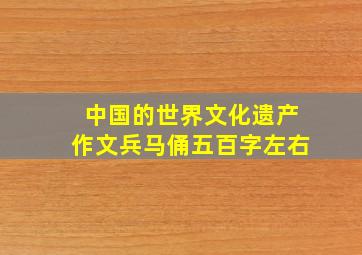 中国的世界文化遗产
作文兵马俑五百字左右